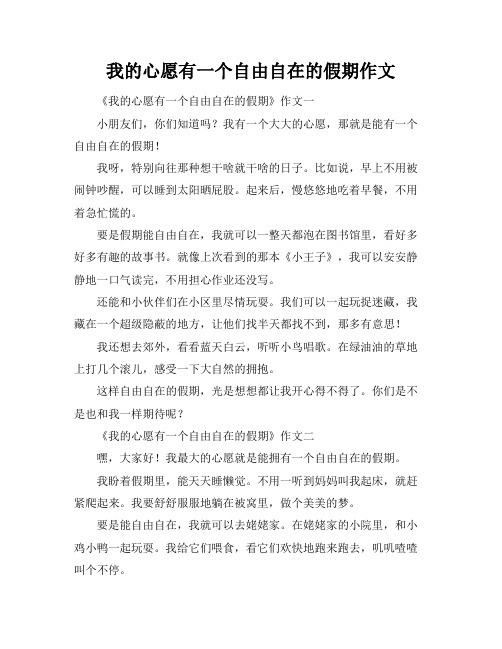 我的心愿有一个自由自在的假期作文

《我的心愿有一个自由自在的假期》作文一

小朋友们，你们知道吗？我有一个大大的心愿，那就是能有一个自由自在的假期！

我呀，特别向往那种想干啥就干啥的日子。比如说，早上不用被闹钟吵醒，可以睡到太阳晒屁股。起来后，慢悠悠地吃着早餐，不用着急忙慌的。

要是假期能自由自在，我就可以一整天都泡在图书馆里，看好多好多有趣的故事书。就像上次看到的那本《小王子》，我可以安安静静地一口气读完，不用担心作业还没写。

还能和小伙伴们在小区里尽情玩耍。我们可以一起玩捉迷藏，我藏在一个超级隐蔽的地方，让他们找半天都找不到，那多有意思！

我还想去郊外，看看蓝天白云，听听小鸟唱歌。在绿油油的草地上打几个滚儿，感受一下大自然的拥抱。

这样自由自在的假期，光是想想都让我开心得不得了。你们是不是也和我一样期待呢？

《我的心愿有一个自由自在的假期》作文二

嘿，大家好！我最大的心愿就是能拥有一个自由自在的假期。

我盼着假期里，能天天睡懒觉。不用一听到妈妈叫我起床，就赶紧爬起来。我要舒舒服服地躺在被窝里，做个美美的梦。

要是能自由自在，我就可以去姥姥家。在姥姥家的小院里，和小鸡小鸭一起玩耍。我给它们喂食，看它们欢快地跑来跑去，叽叽喳喳叫个不停。